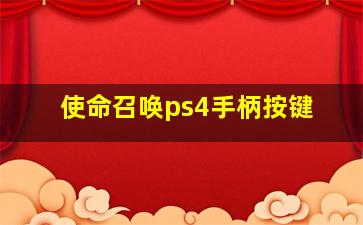 使命召唤ps4手柄按键